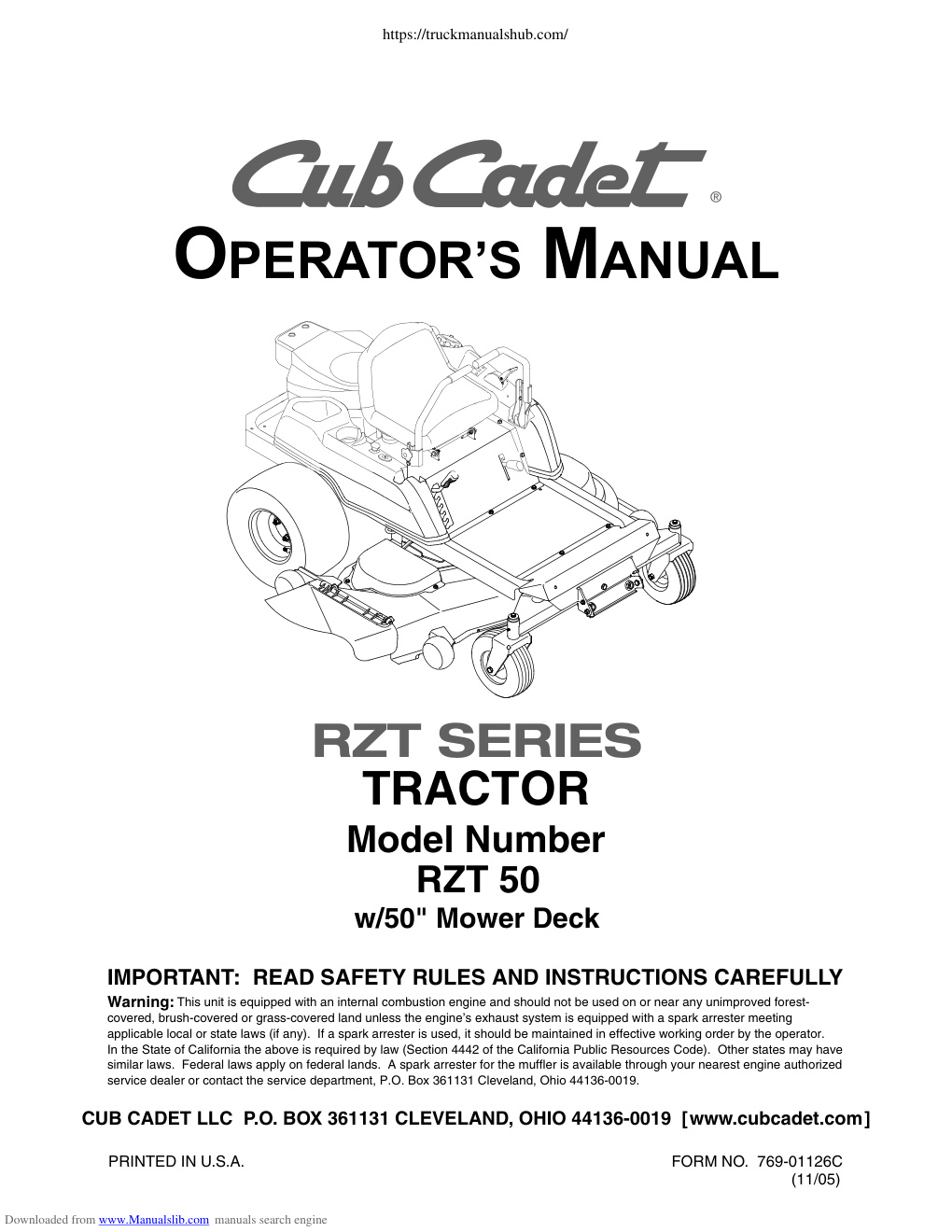 https://truckmanualshub.com/

Cub Cadet®

OPERATOR'S MANUAL

RZT SERIES
TRACTOR
Model Number
RZT 50
w/50" Mower Deck

IMPORTANT: READ SAFETY RULES AND INSTRUCTIONS CAREFULLY

Warning: This unit is equipped with an internal combustion engine and should not be used on or near any unimproved forest-covered, brush-covered or grass-covered land unless the engine's exhaust system is equipped with a spark arrester meeting applicable local or state laws (if any). If a spark arrester is used, it should be maintained in effective working order by the operator. In the State of California the above is required by law (Section 4442 of the California Public Resources Code). Other states may have similar laws. Federal laws apply on federal lands. A spark arrester for the muffler is available through your nearest engine authorized service dealer or contact the service department, P.O. Box 361131 Cleveland, Ohio 44136-0019.

CUB CADET LLC P.O. BOX 361131 CLEVELAND, OHIO 44136-0019 [www.cubcadet.com]

PRINTED IN U.S.A.

FORM NO. 769-01126C
(11/05)

Downloaded from www.Manualslib.com manuals search engine